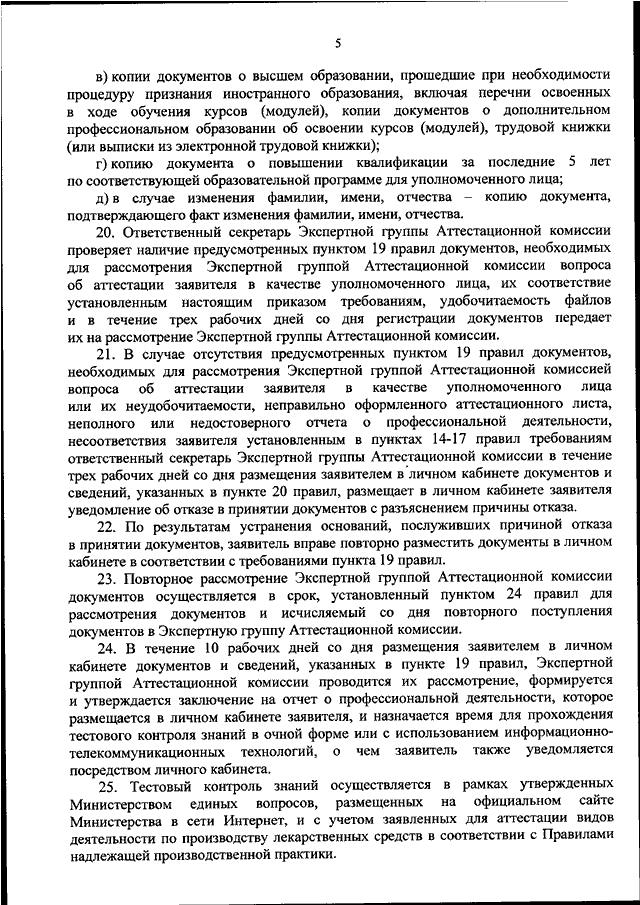 5

в) копии документов о высшем образовании, прошедшие при необходимости процедуру признания иностранного образования, включая перечни освоенных в ходе обучения курсов (модулей), копии документов о дополнительном профессиональном образовании об освоении курсов (модулей), трудовой книжки (или выписки из электронной трудовой книжки);

г) копию документа о повышении квалификации за последние 5 лет по соответствующей образовательной программе для уполномоченного лица;

д) в случае изменения фамилии, имени, отчества – копию документа, подтверждающего факт изменения фамилии, имени, отчества.

20. Ответственный секретарь Экспертной группы Аттестационной комиссии проверяет наличие предусмотренных пунктом 19 правил документов, необходимых для рассмотрения Экспертной группой Аттестационной комиссии вопроса об аттестации заявителя в качестве уполномоченного лица, их соответствие установленным настоящим приказом требованиям, удобочитаемость файлов и в течение трех рабочих дней со дня регистрации документов передает их на рассмотрение Экспертной группы Аттестационной комиссии.

21. В случае отсутствия предусмотренных пунктом 19 правил документов, необходимых для рассмотрения Экспертной группой Аттестационной комиссией вопроса об аттестации заявителя в качестве уполномоченного лица или их неудобочитаемости, неправильно оформленного аттестационного листа, неполного или недостоверного отчета о профессиональной деятельности, несоответствия заявителя установленным в пунктах 14-17 правил требованиям ответственный секретарь Экспертной группы Аттестационной комиссии в течение трех рабочих дней со дня размещения заявителем в личном кабинете документов и сведений, указанных в пункте 20 правил, размещает в личном кабинете заявителя уведомление об отказе в принятии документов с разъяснением причины отказа.

22. По результатам устранения оснований, послуживших причиной отказа в принятии документов, заявитель вправе повторно разместить документы в личном кабинете в соответствии с требованиями пункта 19 правил.

23. Повторное рассмотрение Экспертной группой Аттестационной комиссии документов осуществляется в срок, установленный пунктом 24 правил для рассмотрения документов и исчисляемый со дня повторного поступления документов в Экспертную группу Аттестационной комиссии.

24. В течение 10 рабочих дней со дня размещения заявителем в личном кабинете документов и сведений, указанных в пункте 19 правил, Экспертной группой Аттестационной комиссии проводится их рассмотрение, формируется и утверждается заключение на отчет о профессиональной деятельности, которое размещается в личном кабинете заявителя, и назначается время для прохождения тестового контроля знаний в очной форме или с использованием информационно-телекоммуникационных технологий, о чем заявитель также уведомляется посредством личного кабинета.

25. Тестовый контроль знаний осуществляется в рамках утвержденных Министерством единых вопросов, размещенных на официальном сайте Министерства в сети Интернет, и с учетом заявленных для аттестации видов деятельности по производству лекарственных средств в соответствии с Правилами надлежащей производственной практики.